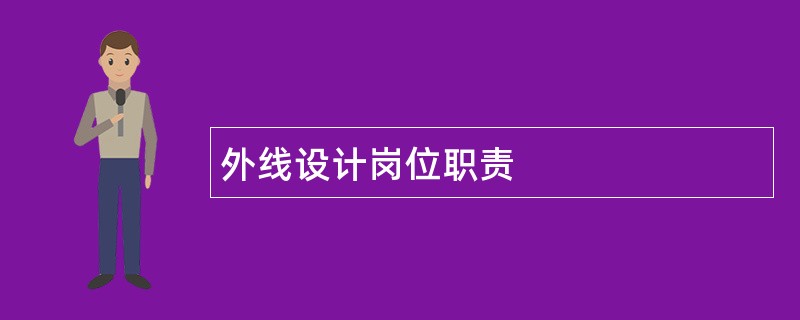 外线设计岗位职责